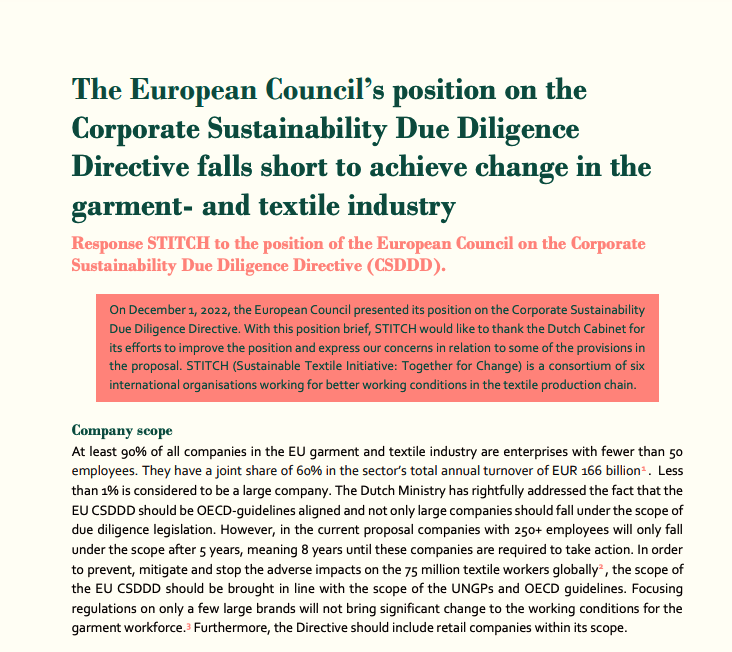 The European Council's position on the Corporate Sustainability Due Diligence Directive falls short to achieve change in the garment- and textile industry

Response STITCH to the position of the European Council on the Corporate Sustainability Due Diligence Directive (CSDDD).

On December 1, 2022, the European Council presented its position on the Corporate Sustainability Due Diligence Directive. With this position brief, STITCH would like to thank the Dutch Cabinet for its efforts to improve the position and express our concerns in relation to some of the provisions in the proposal. STITCH (Sustainable Textile Initiative: Together for Change) is a consortium of six international organisations working for better working conditions in the textile production chain.

Company scope

At least 90% of all companies in the EU garment and textile industry are enterprises with fewer than 50 employees. They have a joint share of 60% in the sector's total annual turnover of EUR 166 billion$^1$. Less than 1% is considered to be a large company. The Dutch Ministry has rightfully addressed the fact that the EU CSDDD should be OECD-guidelines aligned and not only large companies should fall under the scope of due diligence legislation. However, in the current proposal companies with 250+ employees will only fall under the scope after 5 years, meaning 8 years until these companies are required to take action. In order to prevent, mitigate and stop the adverse impacts on the 75 million textile workers globally$^2$, the scope of the EU CSDDD should be brought in line with the scope of the UNGPs and OECD guidelines. Focusing regulations on only a few large brands will not bring significant change to the working conditions for the garment workforce.$^3$ Furthermore, the Directive should include retail companies within its scope.